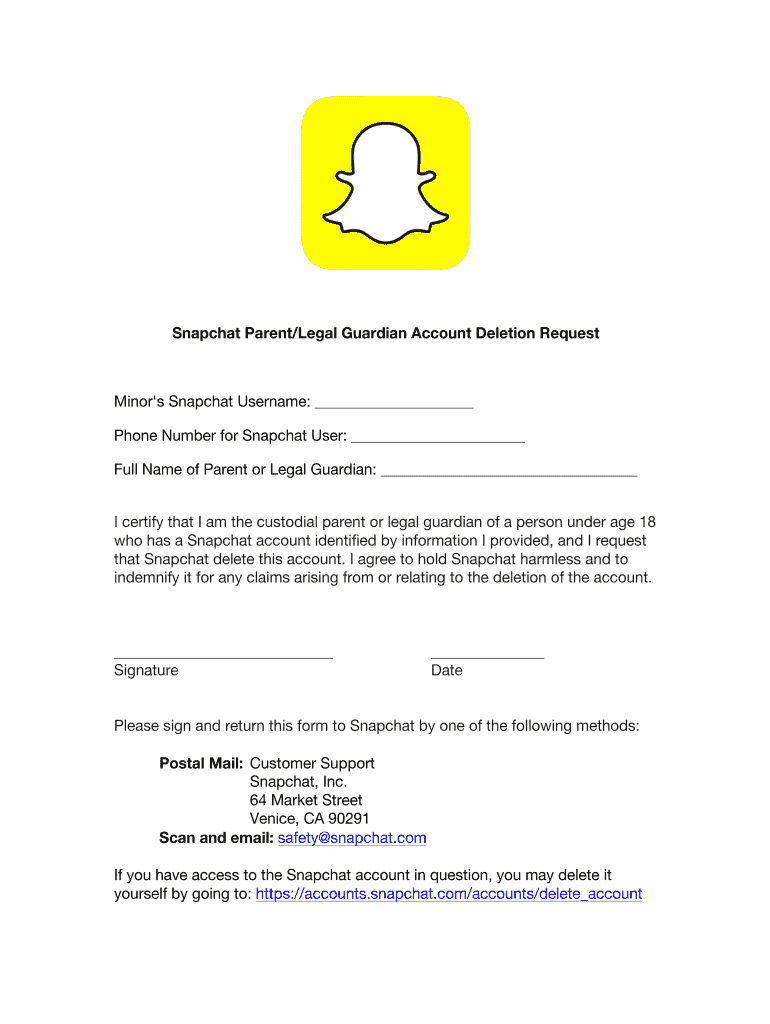 Snapchat Parent/Legal Guardian Account Deletion Request

Minor's Snapchat Username: ___________________

Phone Number for Snapchat User: _____________________

Full Name of Parent or Legal Guardian: _______________________________

I certify that I am the custodial parent or legal guardian of a person under age 18 who has a Snapchat account identified by information I provided, and I request that Snapchat delete this account. I agree to hold Snapchat harmless and to indemnify it for any claims arising from or relating to the deletion of the account.

___________________________ Signature

______________ Date

Please sign and return this form to Snapchat by one of the following methods:

Postal Mail: Customer Support
Snapchat, Inc.
64 Market Street
Venice, CA 90291
Scan and email: safety@snapchat.com

If you have access to the Snapchat account in question, you may delete it yourself by going to: https://accounts.snapchat.com/accounts/delete_account